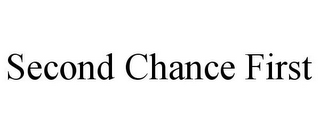 Second Chance First